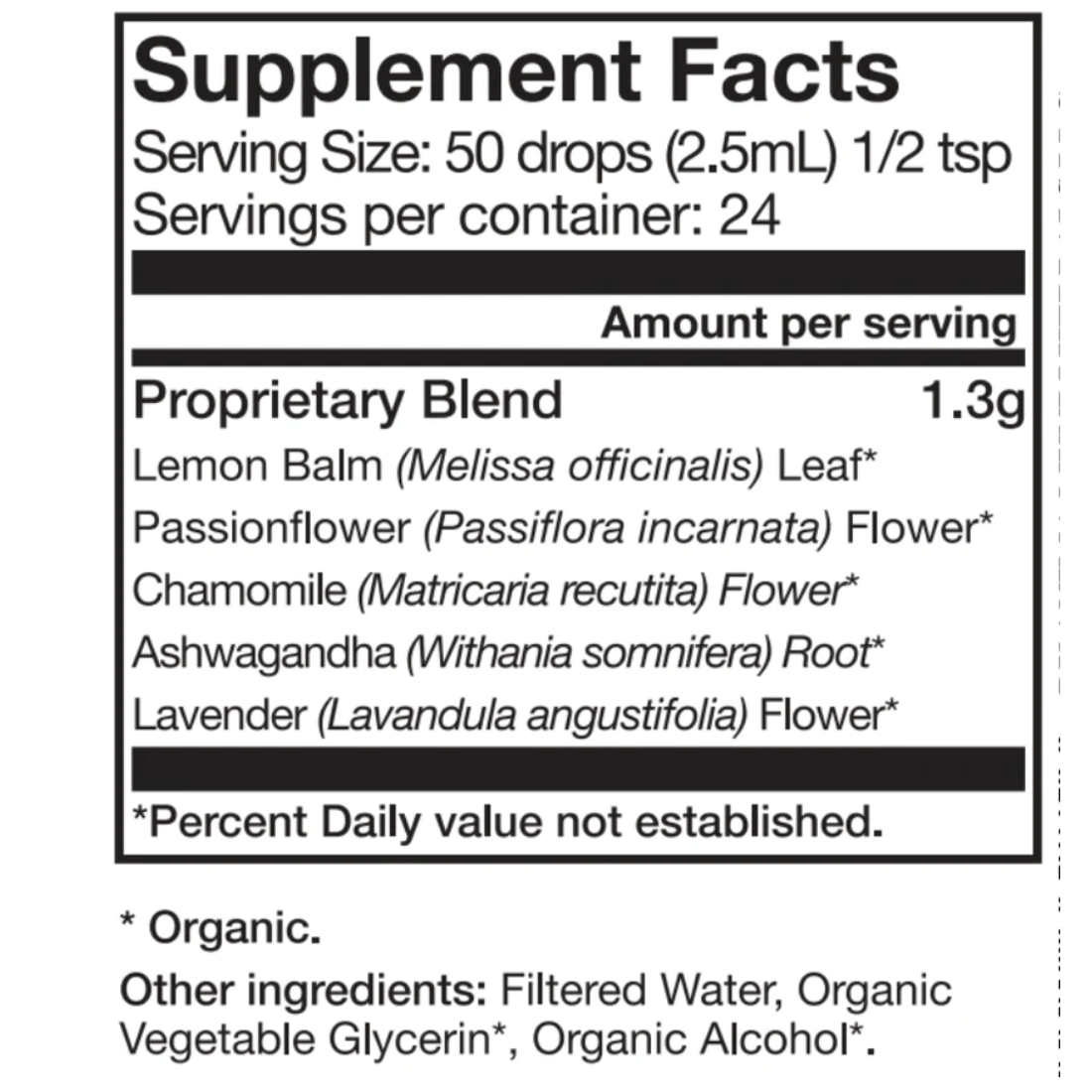 Supplement Facts
Serving Size: 50 drops (2.5mL) 1/2 tsp
Servings per container: 24

Amount per serving

Proprietary Blend 1.3g
Lemon Balm (Melissa officinalis) Leaf*
Passionflower (Passiflora incarnata) Flower*
Chamomile (Matricaria recutita) Flower*
Ashwagandha (Withania somnifera) Root*
Lavender (Lavandula angustifolia) Flower*

*Percent Daily value not established.

* Organic.

Other ingredients: Filtered Water, Organic Vegetable Glycerin*, Organic Alcohol*.